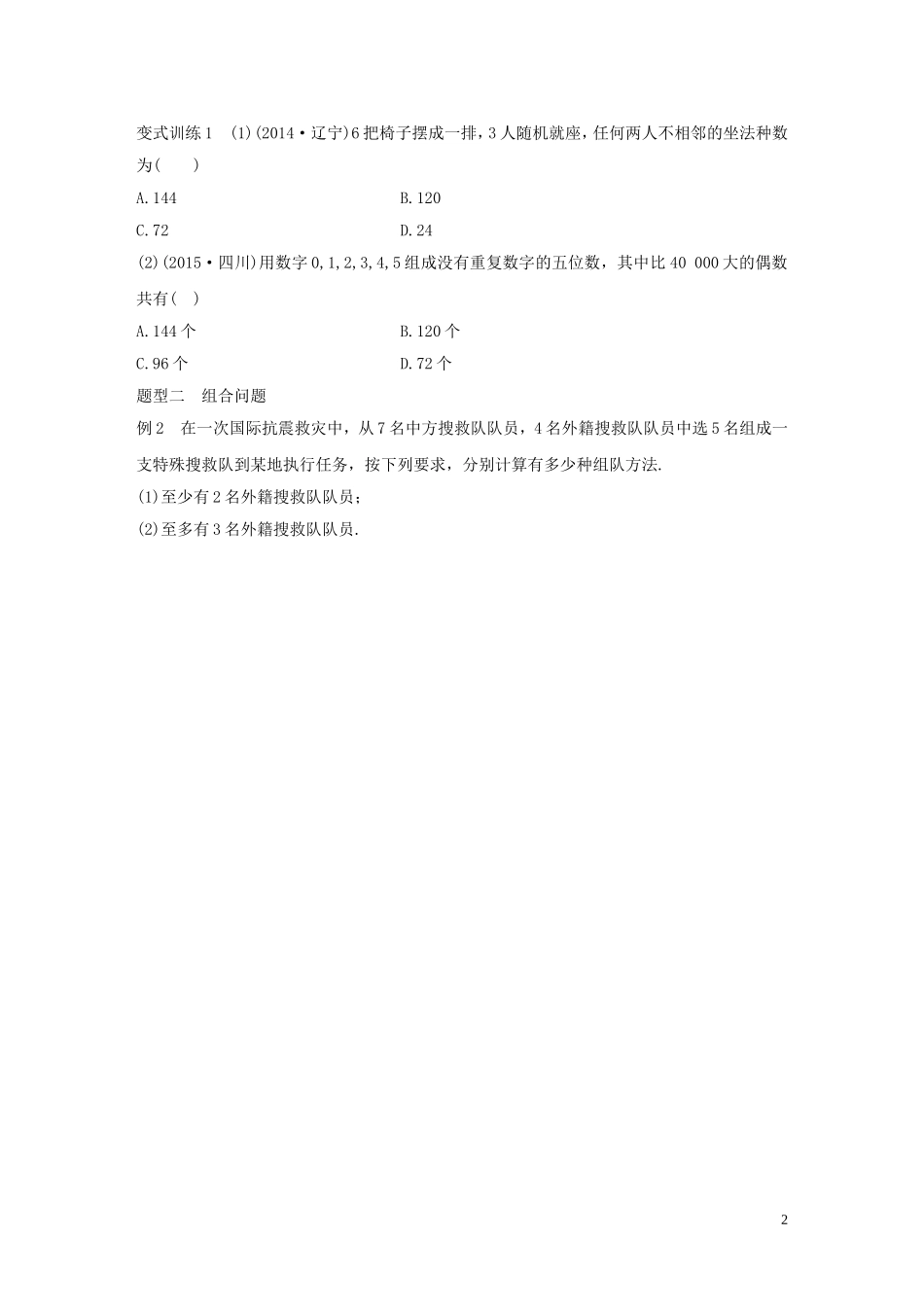 变式训练1　(1)(2014·辽宁)6把椅子摆成一排，3人随机就座，任何两人不相邻的坐法种数为(　　)

A.144　　B.120

C.72　　D.24

(2)(2015·四川)用数字0,1,2,3,4,5组成没有重复数字的五位数，其中比40 000大的偶数共有(　)

A.144个　　B.120个

C.96个　　D.72个

题型二　组合问题

例2　在一次国际抗震救灾中，从7名中方搜救队队员，4名外籍搜救队队员中选5名组成一支特殊搜救队到某地执行任务，按下列要求，分别计算有多少种组队方法.

(1)至少有2名外籍搜救队队员；

(2)至多有3名外籍搜救队队员.

2